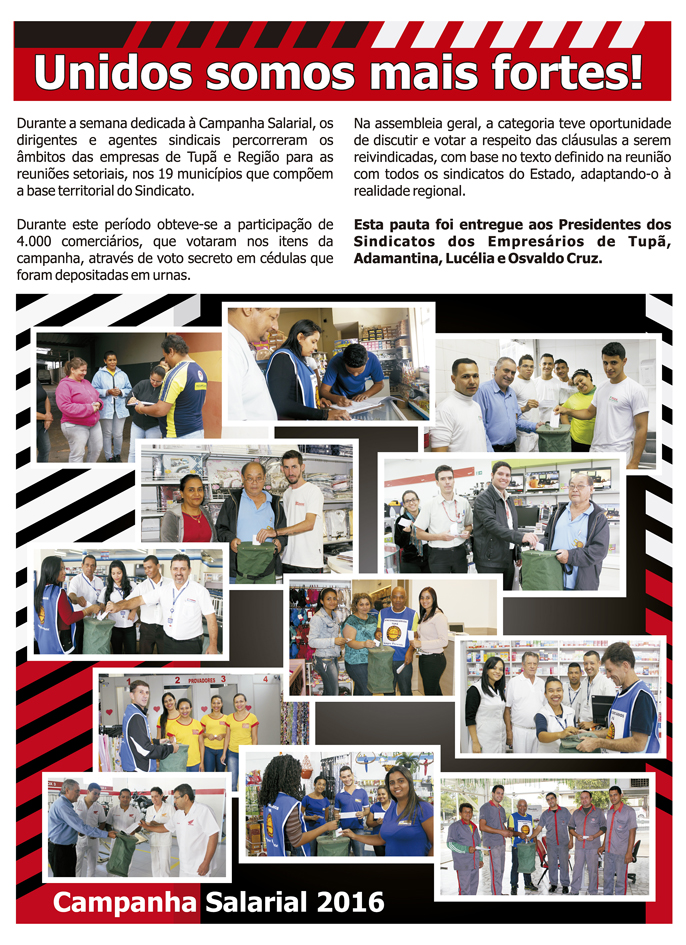 Unidos somos mais fortes!

Durante a semana dedicada à Campanha Salarial, os dirigentes e agentes sindicais percorreram os âmbitos das empresas de Tupã e Região para as reuniões setoriais, nos 19 municípios que compõem a base territorial do Sindicato.

Durante este período obteve-se a participação de 4.000 comerciários, que votaram nos itens da campanha, através de voto secreto em cédulas que foram depositadas em urnas.

Na assembleia geral, a categoria teve oportunidade de discutir e votar a respeito das cláusulas a serem reivindicadas, com base no texto definido na reunião com todos os sindicatos do Estado, adaptando-o à realidade regional.

Esta pauta foi entregue aos Presidentes dos Sindicatos dos Empresários de Tupã, Adamantina, Lucélia e Osvaldo Cruz.

1 2 PROVADORES 3 4

Campanha Salarial 2016